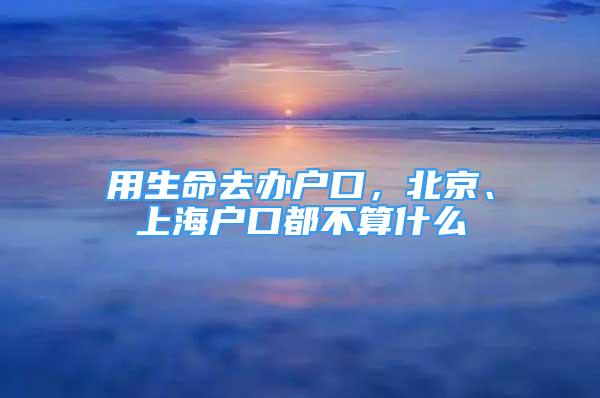 用生命去办户口，北京、上海户口都不算什么